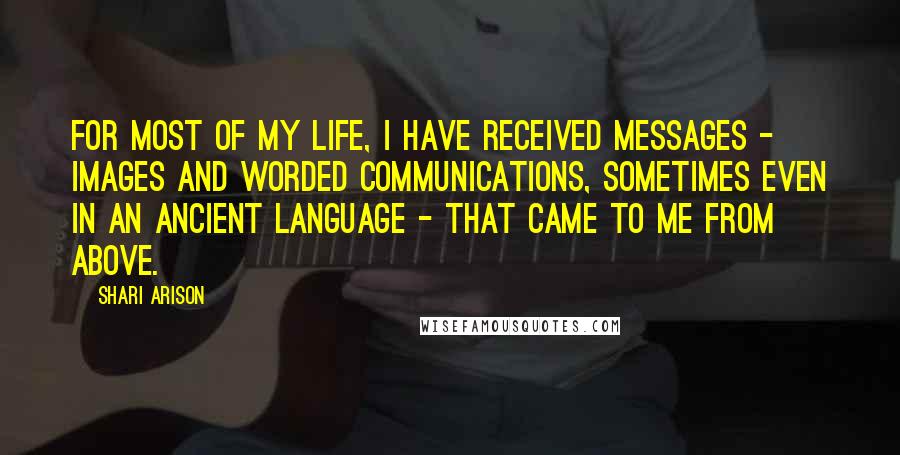 FOR MOST OF MY LIFE, I HAVE RECEIVED MESSAGES - IMAGES AND WORDED COMMUNICATIONS, SOMETIMES EVEN IN AN ANCIENT LANGUAGE - THAT CAME TO ME FROM ABOVE.

SHARI ARISON

WISEFAMOUSQUOTES.COM